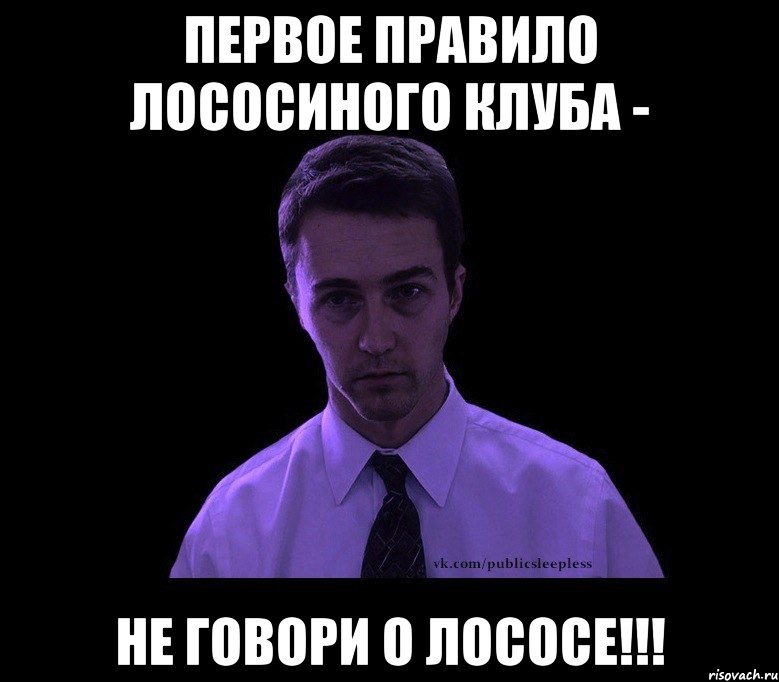 ПЕРВОЕ ПРАВИЛО ЛОСОСИНОГО КЛУБА -

vk.com/publicsleepless

НЕ ГОВОРИ О ЛОСОСЕ!!!

risovach.ru